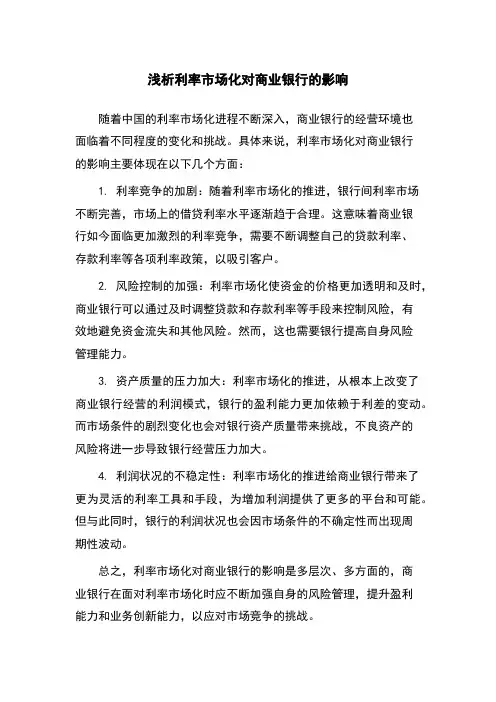 浅析利率市场化对商业银行的影响

随着中国的利率市场化进程不断深入，商业银行的经营环境也面临着不同程度的变化和挑战。具体来说，利率市场化对商业银行的影响主要体现在以下几个方面：

1. 利率竞争的加剧：随着利率市场化的推进，银行间利率市场不断完善，市场上的借贷利率水平逐渐趋于合理。这意味着商业银行如今面临更加激烈的利率竞争，需要不断调整自己的贷款利率、存款利率等各项利率政策，以吸引客户。

2. 风险控制的加强：利率市场化使资金的价格更加透明和及时，商业银行可以通过及时调整贷款和存款利率等手段来控制风险，有效地避免资金流失和其他风险。然而，这也需要银行提高自身风险管理能力。

3. 资产质量的压力加大：利率市场化的推进，从根本上改变了商业银行经营的利润模式，银行的盈利能力更加依赖于利差的变动。而市场条件的剧烈变化也会对银行资产质量带来挑战，不良资产的风险将进一步导致银行经营压力加大。

4. 利润状况的不稳定性：利率市场化的推进给商业银行带来了更为灵活的利率工具和手段，为增加利润提供了更多的平台和可能。但与此同时，银行的利润状况也会因市场条件的不确定性而出现周期性波动。

总之，利率市场化对商业银行的影响是多层次、多方面的，商业银行在面对利率市场化时应不断加强自身的风险管理，提升盈利能力和业务创新能力，以应对市场竞争的挑战。